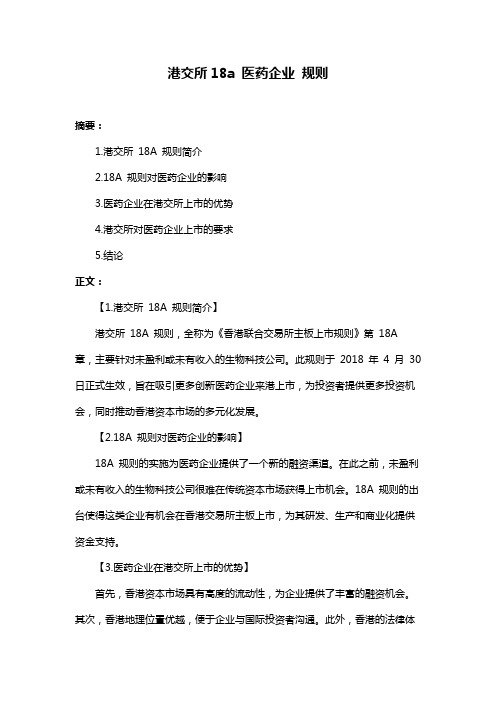 港交所 18a 医药企业 规则

摘要：

1.港交所 18A 规则简介

2.18A 规则对医药企业的影响

3.医药企业在港交所上市的优势

4.港交所对医药企业上市的要求

5.结论

正文：

【1.港交所 18A 规则简介】

港交所 18A 规则，全称为《香港联合交易所主板上市规则》第 18A 章，主要针对未盈利或未有收入的生物科技公司。此规则于 2018 年 4 月 30 日正式生效，旨在吸引更多创新医药企业来港上市，为投资者提供更多投资机会，同时推动香港资本市场的多元化发展。

【2.18A 规则对医药企业的影响】

18A 规则的实施为医药企业提供了一个新的融资渠道。在此之前，未盈利或未有收入的生物科技公司很难在传统资本市场获得上市机会。18A 规则的出台使得这类企业有机会在香港交易所主板上市，为其研发、生产和商业化提供资金支持。

【3.医药企业在港交所上市的优势】

首先，香港资本市场具有高度的流动性，为企业提供了丰富的融资机会。其次，香港地理位置优越，便于企业与国际投资者沟通。此外，香港的法律体